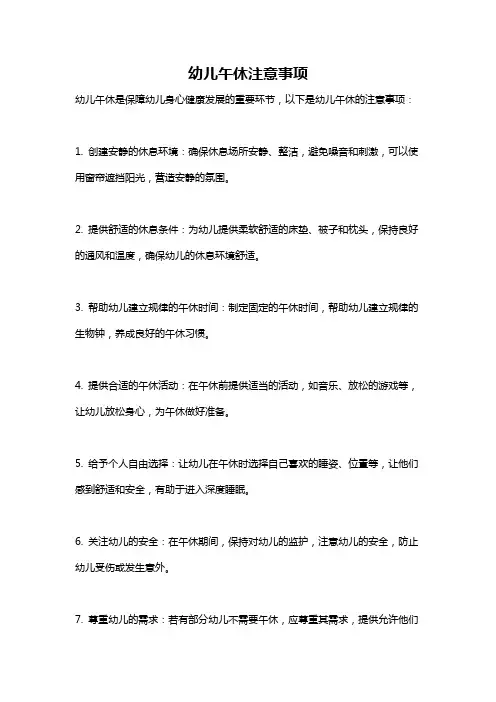 幼儿午休注意事项

幼儿午休是保障幼儿身心健康发展的重要环节，以下是幼儿午休的注意事项：

1. 创建安静的休息环境：确保休息场所安静、整洁，避免噪音和刺激，可以使用窗帘遮挡阳光，营造安静的氛围。

2. 提供舒适的休息条件：为幼儿提供柔软舒适的床垫、被子和枕头，保持良好的通风和温度，确保幼儿的休息环境舒适。

3. 帮助幼儿建立规律的午休时间：制定固定的午休时间，帮助幼儿建立规律的生物钟，养成良好的午休习惯。

4. 提供合适的午休活动：在午休前提供适当的活动，如音乐、放松的游戏等，让幼儿放松身心，为午休做好准备。

5. 给予个人自由选择：让幼儿在午休时选择自己喜欢的睡姿、位置等，让他们感到舒适和安全，有助于进入深度睡眠。

6. 关注幼儿的安全：在午休期间，保持对幼儿的监护，注意幼儿的安全，防止幼儿受伤或发生意外。

7. 尊重幼儿的需求：若有部分幼儿不需要午休，应尊重其需求，提供允许他们